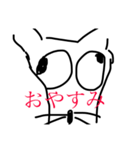 おやすみ